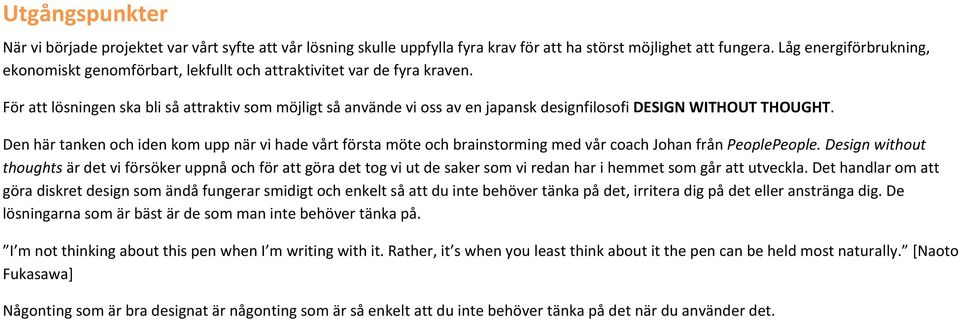 Utgångspunkter

När vi började projektet var vårt syfte att vår lösning skulle uppfylla fyra krav för att ha störst möjlighet att fungera. Låg energiförbrukning, ekonomiskt genomförbart, lekfullt och attraktivitet var de fyra kraven.

För att lösningen ska bli så attraktiv som möjligt så använde vi oss av en japansk designfilosofi DESIGN WITHOUT THOUGHT.

Den här tanken och iden kom upp när vi hade vårt första möte och brainstorming med vår coach Johan från PeoplePeople. Design without thoughts är det vi försöker uppnå och för att göra det tog vi ut de saker som vi redan har i hemmet som går att utveckla. Det handlar om att göra diskret design som ändå fungerar smidigt och enkelt så att du inte behöver tänka på det, irritera dig på det eller anstränga dig. De lösningarna som är bäst är de som man inte behöver tänka på.

”I’m not thinking about this pen when I’m writing with it. Rather, it’s when you least think about it the pen can be held most naturally.” [Naoto Fukasawa]

Någonting som är bra designat är någonting som är så enkelt att du inte behöver tänka på det när du använder det.